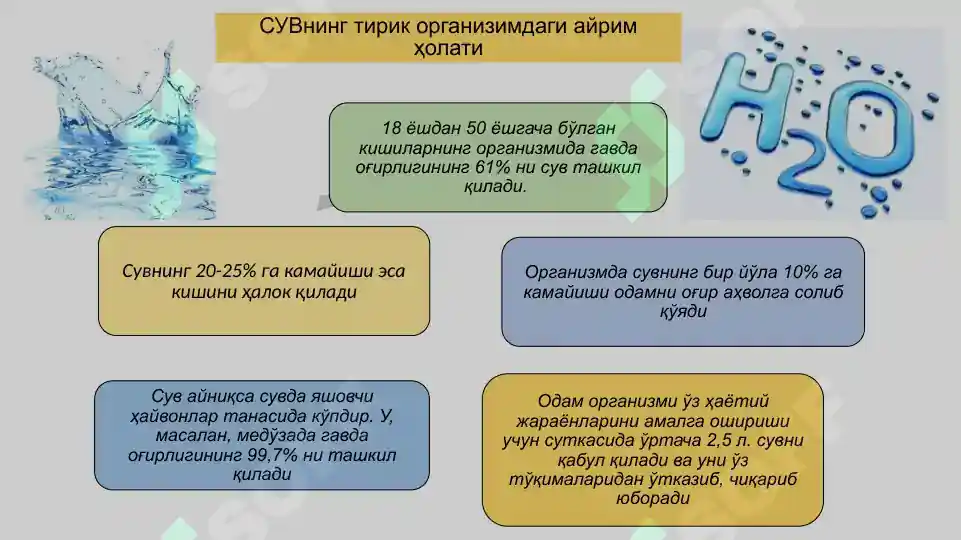 СУВнинг тирик организимдаги айрим ҳолати

$H_2O$

18 ёшдан 50 ёшгача бўлган кишиларнинг организмида гавда оғирлигининг 61% ни сув ташкил қилади.

Сувнинг 20-25% га камайиши эса кишини ҳалок қилади

Организмда сувнинг бир йўла 10% га камайиши одамни оғир аҳволга солиб қўяди

Сув айниқса сувда яшовчи ҳайвонлар танасида кўпдир. У, масалан, медўзада гавда оғирлигининг 99,7% ни ташкил қилади

Одам организми ўз ҳаётий жараёнларини амалга ошириши учун суткасида ўртача 2,5 л. сувни қабул қилади ва уни ўз тўқималаридан ўтказиб, чиқариб юборади